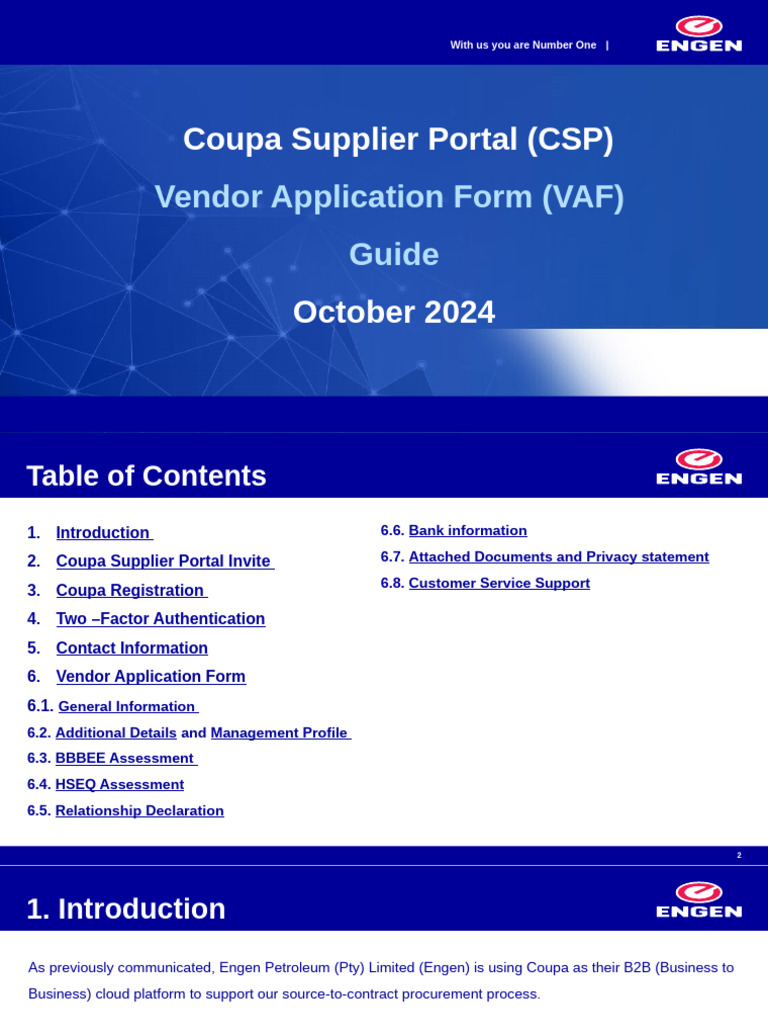 With us you are Number One |

ENGEN

Coupa Supplier Portal (CSP)

Vendor Application Form (VAF)

Guide

October 2024

Table of Contents

ENGEN

1. Introduction
2. Coupa Supplier Portal Invite
3. Coupa Registration
4. Two –Factor Authentication
5. Contact Information
6. Vendor Application Form
6.1. General Information
6.2. Additional Details and Management Profile
6.3. BBBEE Assessment
6.4. HSEQ Assessment
6.5. Relationship Declaration

6.6. Bank information
6.7. Attached Documents and Privacy statement
6.8. Customer Service Support

2

1. Introduction

ENGEN

As previously communicated, Engen Petroleum (Pty) Limited (Engen) is using Coupa as their B2B (Business to Business) cloud platform to support our source-to-contract procurement process.